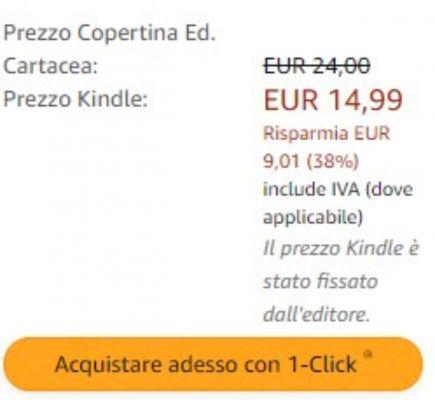 Prezzo Copertina Ed. Cartacea: EUR 24,00
Prezzo Kindle: EUR 14,99
Risparmia EUR 9,01 (38%)
include IVA (dove applicabile)
Il prezzo Kindle è stato fissato dall'editore.

Acquistare adesso con 1-Click ®